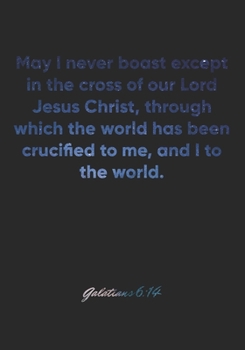 May I never boast except in the cross of our Lord Jesus Christ, through which the world has been crucified to me, and I to the world.

Galatians 6:14